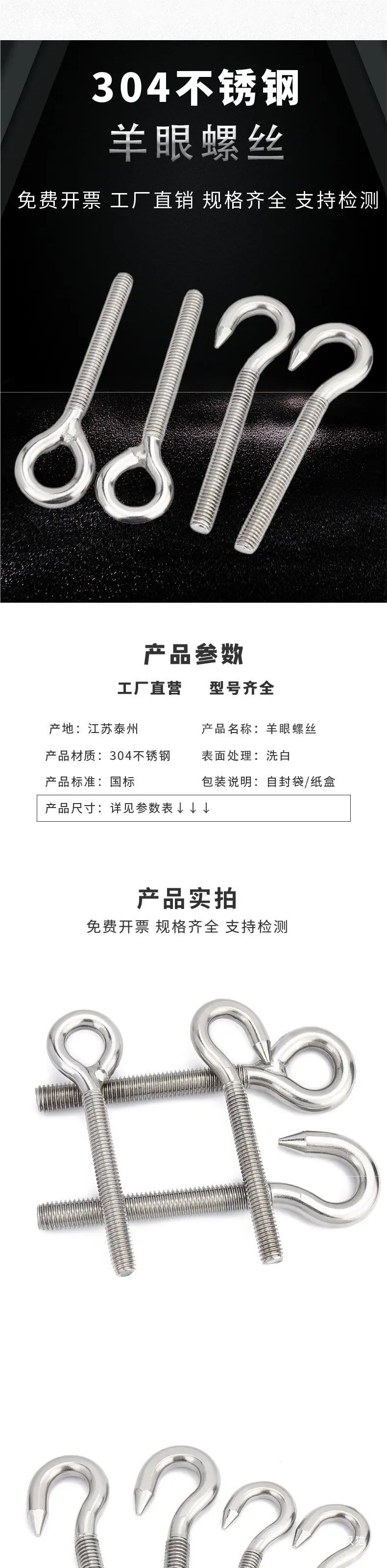 304不锈钢

羊眼螺丝

免费开票 工厂直销 规格齐全 支持检测

产品参数

工厂直营 型号齐全

产地：江苏泰州 产品名称：羊眼螺丝

产品材质：304不锈钢 表面处理：洗白

产品标准：国标 包装说明：自封袋/纸盒

产品尺寸：详见参数表↓↓↓

产品实拍

免费开票 规格齐全 支持检测